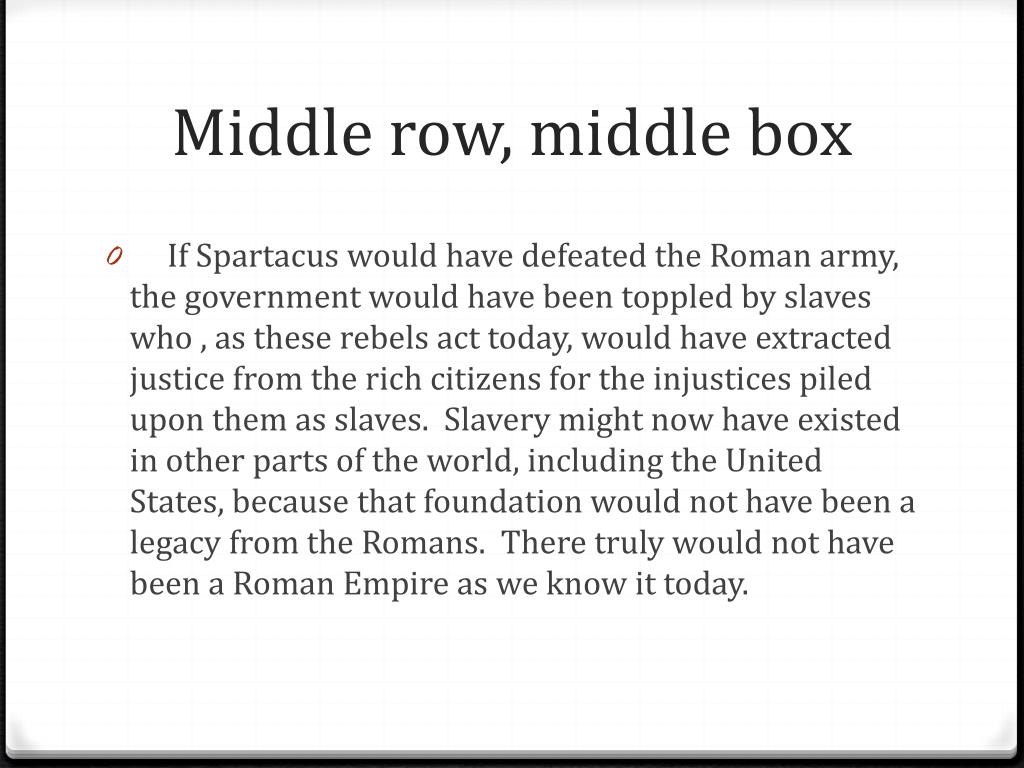 Middle row, middle box

0 If Spartacus would have defeated the Roman army, the government would have been toppled by slaves who , as these rebels act today, would have extracted justice from the rich citizens for the injustices piled upon them as slaves. Slavery might now have existed in other parts of the world, including the United States, because that foundation would not have been a legacy from the Romans. There truly would not have been a Roman Empire as we know it today.